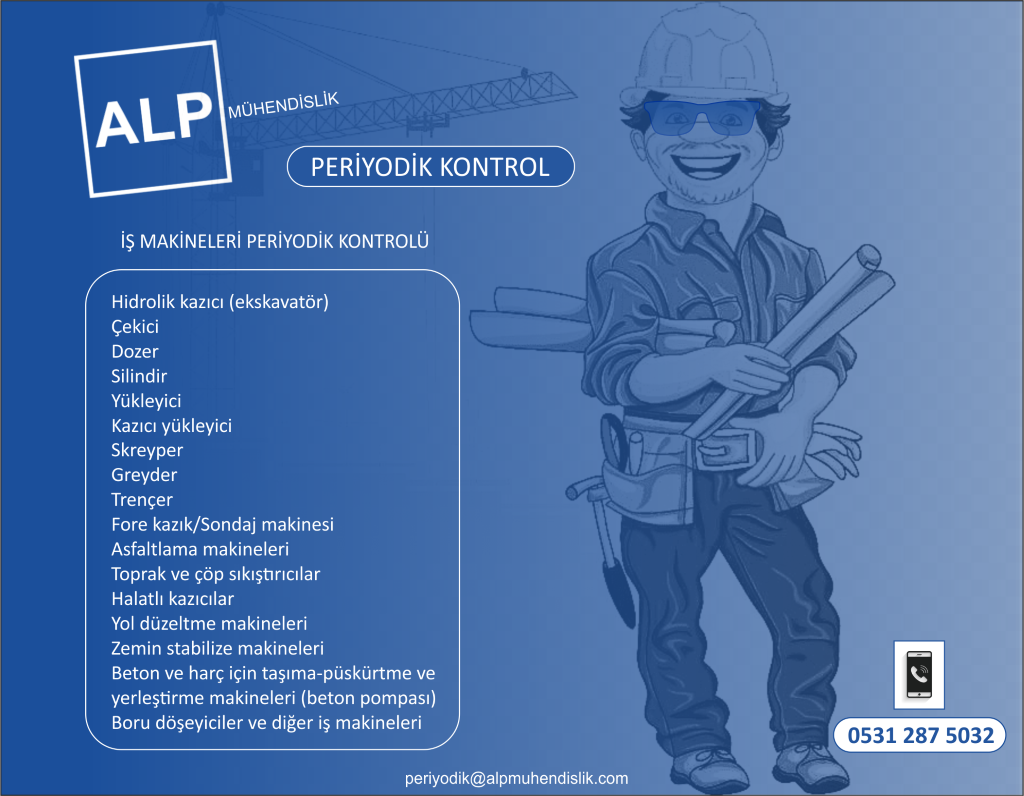 ALP MÜHENDİSLİK

PERİYODİK KONTROL

İŞ MAKİNELERİ PERİYODİK KONTROLÜ

Hidrolik kazıcı (ekskavatör)
Çekici
Dozer
Silindir
Yükleyici
Kazıcı yükleyici
Skreyper
Greyder
Trençer
Fore kazık/Sondaj makinesi
Asfaltlama makineleri
Toprak ve çöp sıkıştırıcılar
Halatlı kazıcılar
Yol düzeltme makineleri
Zemin stabilize makineleri
Beton ve harç için taşıma-püskürtme ve yerleştirme makineleri (beton pompası)
Boru döşeyiciler ve diğer iş makineleri

0531 287 5032

periyodik@alpmuhendislik.com